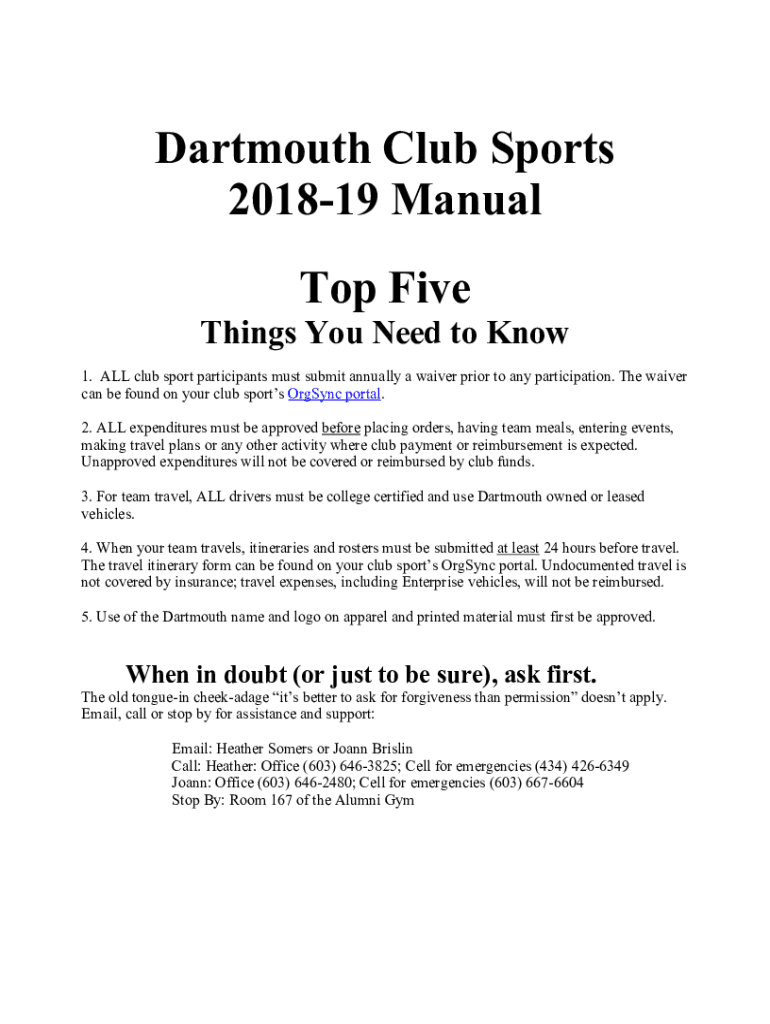 Dartmouth Club Sports
2018-19 Manual

Top Five
Things You Need to Know

1. ALL club sport participants must submit annually a waiver prior to any participation. The waiver can be found on your club sport's OrgSync portal.

2. ALL expenditures must be approved before placing orders, having team meals, entering events, making travel plans or any other activity where club payment or reimbursement is expected. Unapproved expenditures will not be covered or reimbursed by club funds.

3. For team travel, ALL drivers must be college certified and use Dartmouth owned or leased vehicles.

4. When your team travels, itineraries and rosters must be submitted at least 24 hours before travel. The travel itinerary form can be found on your club sport's OrgSync portal. Undocumented travel is not covered by insurance; travel expenses, including Enterprise vehicles, will not be reimbursed.

5. Use of the Dartmouth name and logo on apparel and printed material must first be approved.

When in doubt (or just to be sure), ask first.
The old tongue-in cheek-adage "it's better to ask for forgiveness than permission" doesn't apply. Email, call or stop by for assistance and support:

Email: Heather Somers or Joann Brislin
Call: Heather: Office (603) 646-3825; Cell for emergencies (434) 426-6349
Joann: Office (603) 646-2480; Cell for emergencies (603) 667-6604
Stop By: Room 167 of the Alumni Gym